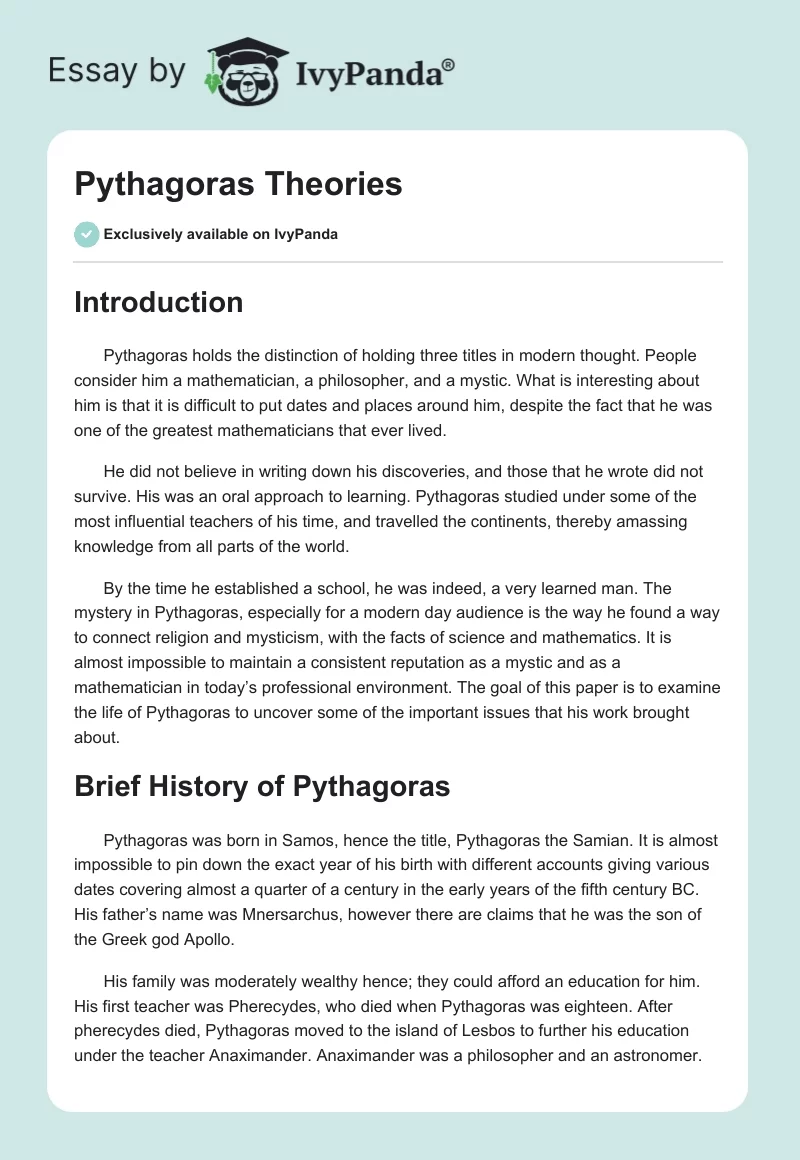 Essay by IvyPanda®

Pythagoras Theories

Exclusively available on IvyPanda

Introduction

Pythagoras holds the distinction of holding three titles in modern thought. People consider him a mathematician, a philosopher, and a mystic. What is interesting about him is that it is difficult to put dates and places around him, despite the fact that he was one of the greatest mathematicians that ever lived.

He did not believe in writing down his discoveries, and those that he wrote did not survive. His was an oral approach to learning. Pythagoras studied under some of the most influential teachers of his time, and travelled the continents, thereby amassing knowledge from all parts of the world.

By the time he established a school, he was indeed, a very learned man. The mystery in Pythagoras, especially for a modern day audience is the way he found a way to connect religion and mysticism, with the facts of science and mathematics. It is almost impossible to maintain a consistent reputation as a mystic and as a mathematician in today's professional environment. The goal of this paper is to examine the life of Pythagoras to uncover some of the important issues that his work brought about.

Brief History of Pythagoras

Pythagoras was born in Samos, hence the title, Pythagoras the Samian. It is almost impossible to pin down the exact year of his birth with different accounts giving various dates covering almost a quarter of a century in the early years of the fifth century BC. His father's name was Mnersarchus, however there are claims that he was the son of the Greek god Apollo.

His family was moderately wealthy hence; they could afford an education for him. His first teacher was Pherecydes, who died when Pythagoras was eighteen. After pherecydes died, Pythagoras moved to the island of Lesbos to further his education under the teacher Anaximander. Anaximander was a philosopher and an astronomer.